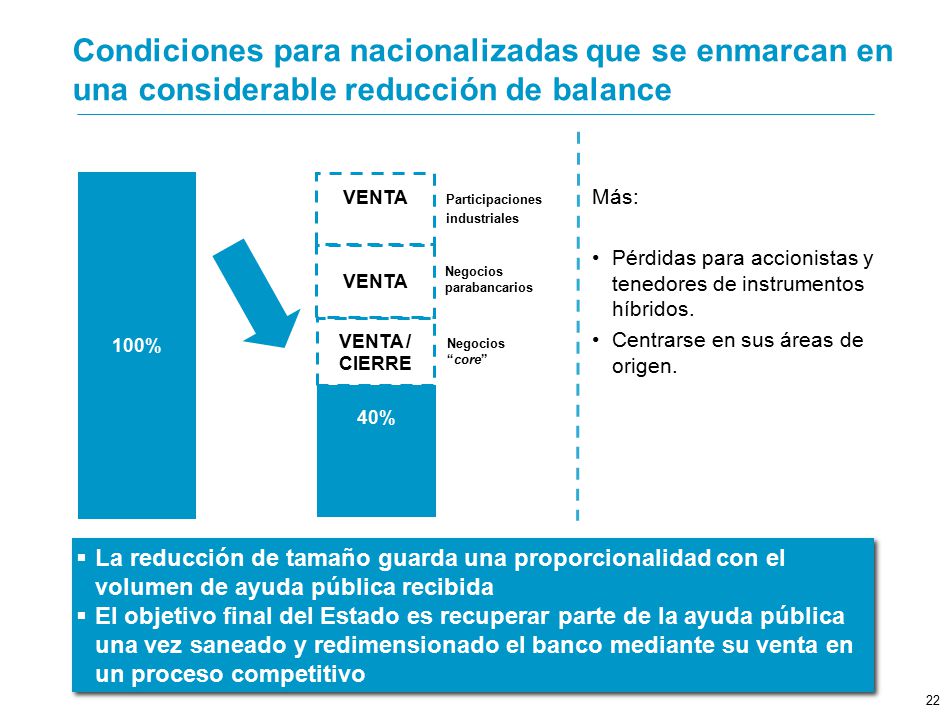 Condiciones para nacionalizadas que se enmarcan en una considerable reducción de balance

100%

VENTA

Participaciones industriales

VENTA

Negocios parabancarios

VENTA / CIERRE

Negocios "core"

40%

Más:

• Pérdidas para accionistas y tenedores de instrumentos híbridos.

• Centrarse en sus áreas de origen.

▪ La reducción de tamaño guarda una proporcionalidad con el volumen de ayuda pública recibida

▪ El objetivo final del Estado es recuperar parte de la ayuda pública una vez saneado y redimensionado el banco mediante su venta en un proceso competitivo

22